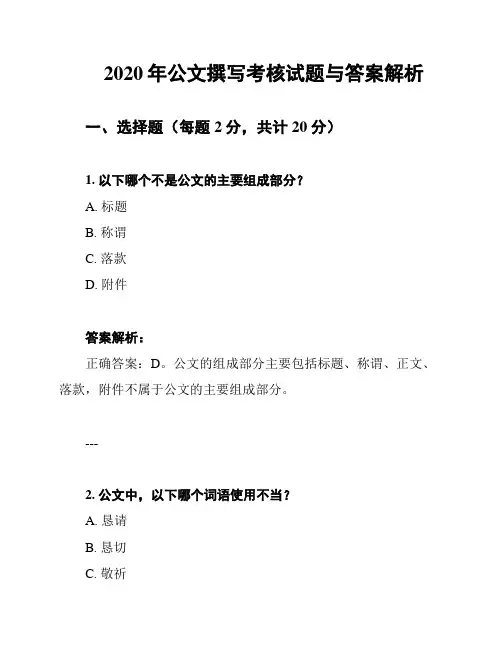 2020 年公文撰写考核试题与答案解析

一、选择题（每题 2 分，共计 20 分）

1. 以下哪个不是公文的主要组成部分？

A. 标题

B. 称谓

C. 落款

D. 附件

答案解析：

正确答案：D。公文的组成部分主要包括标题、称谓、正文、落款，附件不属于公文的主要组成部分。

---

2. 公文中，以下哪个词语使用不当？

A. 恳请

B. 恳切

C. 敬祈